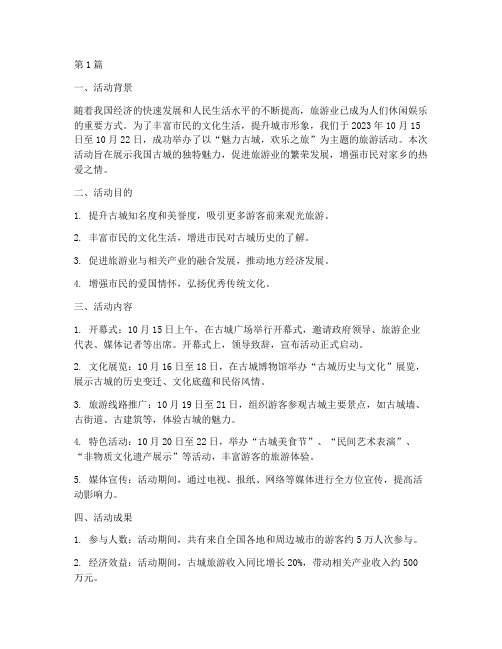 第1篇

一、活动背景

随着我国经济的快速发展和人民生活水平的不断提高，旅游业已成为人们休闲娱乐的重要方式。为了丰富市民的文化生活，提升城市形象，我们于2023年10月15日至10月22日，成功举办了以“魅力古城，欢乐之旅”为主题的旅游活动。本次活动旨在展示我国古城的独特魅力，促进旅游业的繁荣发展，增强市民对家乡的热爱之情。

二、活动目的

1. 提升古城知名度和美誉度，吸引更多游客前来观光旅游。

2. 丰富市民的文化生活，增进市民对古城历史的了解。

3. 促进旅游业与相关产业的融合发展，推动地方经济发展。

4. 增强市民的爱国情怀，弘扬优秀传统文化。

三、活动内容

1. 开幕式：10月15日上午，在古城广场举行开幕式，邀请政府领导、旅游企业代表、媒体记者等出席。开幕式上，领导致辞，宣布活动正式启动。

2. 文化展览：10月16日至18日，在古城博物馆举办“古城历史与文化”展览，展示古城的历史变迁、文化底蕴和民俗风情。

3. 旅游线路推广：10月19日至21日，组织游客参观古城主要景点，如古城墙、古街道、古建筑等，体验古城的魅力。

4. 特色活动：10月20日至22日，举办“古城美食节”、“民间艺术表演”、“非物质文化遗产展示”等活动，丰富游客的旅游体验。

5. 媒体宣传：活动期间，通过电视、报纸、网络等媒体进行全方位宣传，提高活动影响力。

四、活动成果

1. 参与人数：活动期间，共有来自全国各地和周边城市的游客约5万人次参与。

2. 经济效益：活动期间，古城旅游收入同比增长20%，带动相关产业收入约500万元。